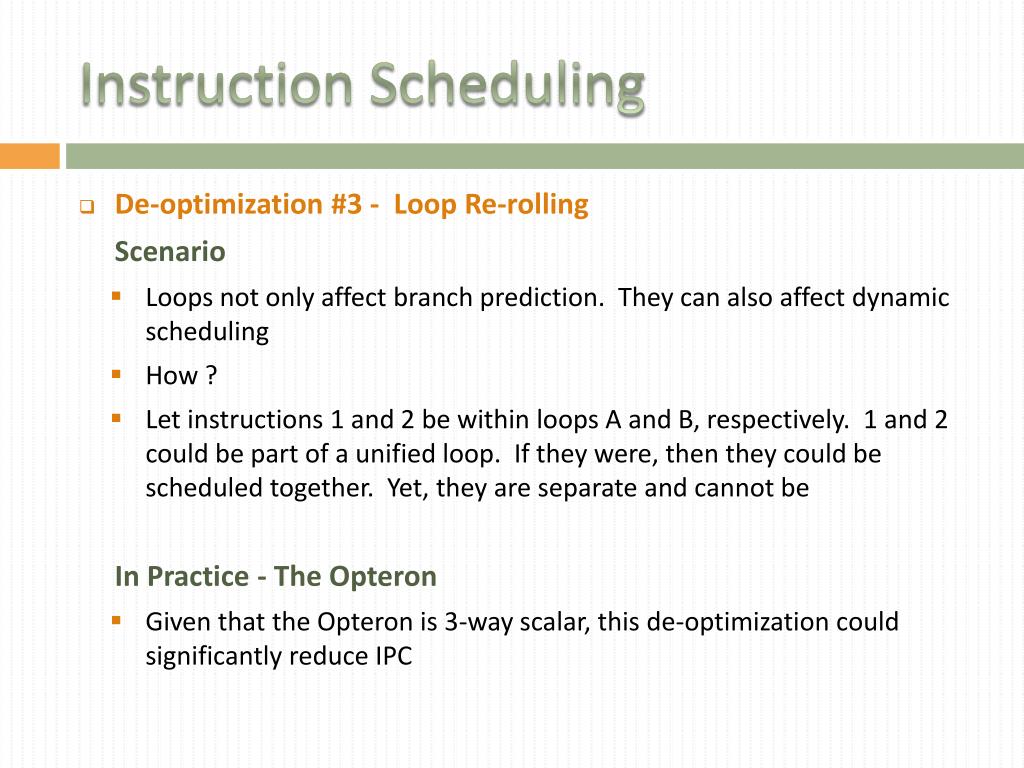 Instruction Scheduling

De-optimization #3 - Loop Re-rolling

Scenario

Loops not only affect branch prediction. They can also affect dynamic scheduling

How ?

Let instructions 1 and 2 be within loops A and B, respectively. 1 and 2 could be part of a unified loop. If they were, then they could be scheduled together. Yet, they are separate and cannot be

In Practice - The Opteron

Given that the Opteron is 3-way scalar, this de-optimization could significantly reduce IPC